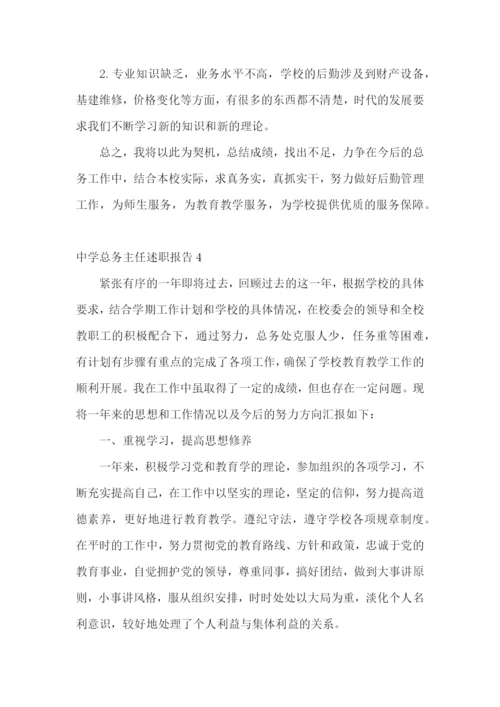 2. 专业知识缺乏，业务水平不高，学校的后勤涉及到财产设备，基建维修，价格变化等方面，有很多的东西都不清楚，时代的发展要求我们不断学习新的知识和新的理论。

总之，我将以此为契机，总结成绩，找出不足，力争在今后的总务工作中，结合本校实际，求真务实，真抓实干，努力做好后勤管理工作，为师生服务，为教育教学服务，为学校提供优质的服务保障。

中学总务主任述职报告 4

紧张有序的一年即将过去，回顾过去的这一年，根据学校的具体要求，结合学期工作计划和学校的具体情况，在校委会的领导和全校教职工的积极配合下，通过努力，总务处克服人少，任务重等困难，有计划有步骤有重点的完成了各项工作，确保了学校教育教学工作的顺利开展。我在工作中虽取得了一定的成绩，但也存在一定问题。现将一年来的思想和工作情况以及今后的努力方向汇报如下：

一、重视学习，提高思想修养

一年来，积极学习党和教育学的理论，参加组织的各项学习，不断充实提高自己，在工作中以坚实的理论，坚定的信仰，努力提高道德素养，更好地进行教育教学。遵纪守法，遵守学校各项规章制度。在平时的工作中，努力贯彻党的教育路线、方针和政策，忠诚于党的教育事业，自觉拥护党的领导，尊重同事，搞好团结，做到大事讲原则，小事讲风格，服从组织安排，时时处处以大局为重，淡化个人名利意识，较好地处理了个人利益与集体利益的关系。